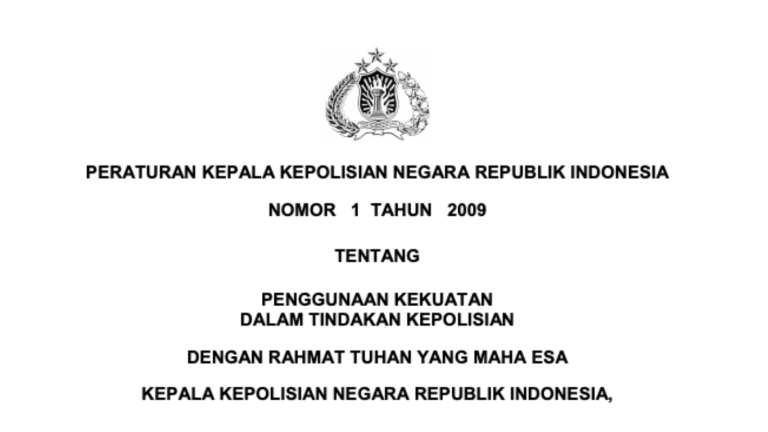 PERATURAN KEPALA KEPOLISIAN NEGARA REPUBLIK INDONESIA

NOMOR 1 TAHUN 2009

TENTANG

PENGGUNAAN KEKUATAN
DALAM TINDAKAN KEPOLISIAN

DENGAN RAHMAT TUHAN YANG MAHA ESA

KEPALA KEPOLISIAN NEGARA REPUBLIK INDONESIA,